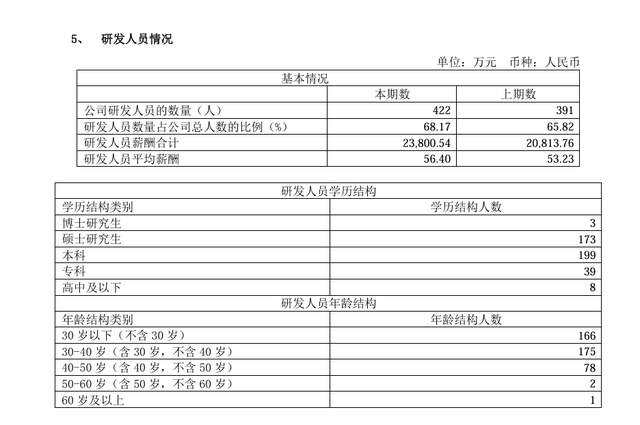 5、 研发人员情况

单位：万元 币种：人民币

| 基本情况 | | |
|---|---|---|
| | 本期数 | 上期数 |
| 公司研发人员的数量（人） | 422 | 391 |
| 研发人员数量占公司总人数的比例（%） | 68.17 | 65.82 |
| 研发人员薪酬合计 | 23,800.54 | 20,813.76 |
| 研发人员平均薪酬 | 56.40 | 53.23 |

| 研发人员学历结构 | |
|---|---|
| 学历结构类别 | 学历结构人数 |
| 博士研究生 | 3 |
| 硕士研究生 | 173 |
| 本科 | 199 |
| 专科 | 39 |
| 高中及以下 | 8 |
| 研发人员年龄结构 | |
| 年龄结构类别 | 年龄结构人数 |
| 30 岁以下（不含 30 岁） | 166 |
| 30-40 岁（含 30 岁，不含 40 岁） | 175 |
| 40-50 岁（含 40 岁，不含 50 岁） | 78 |
| 50-60 岁（含 50 岁，不含 60 岁） | 2 |
| 60 岁及以上 | 1 |